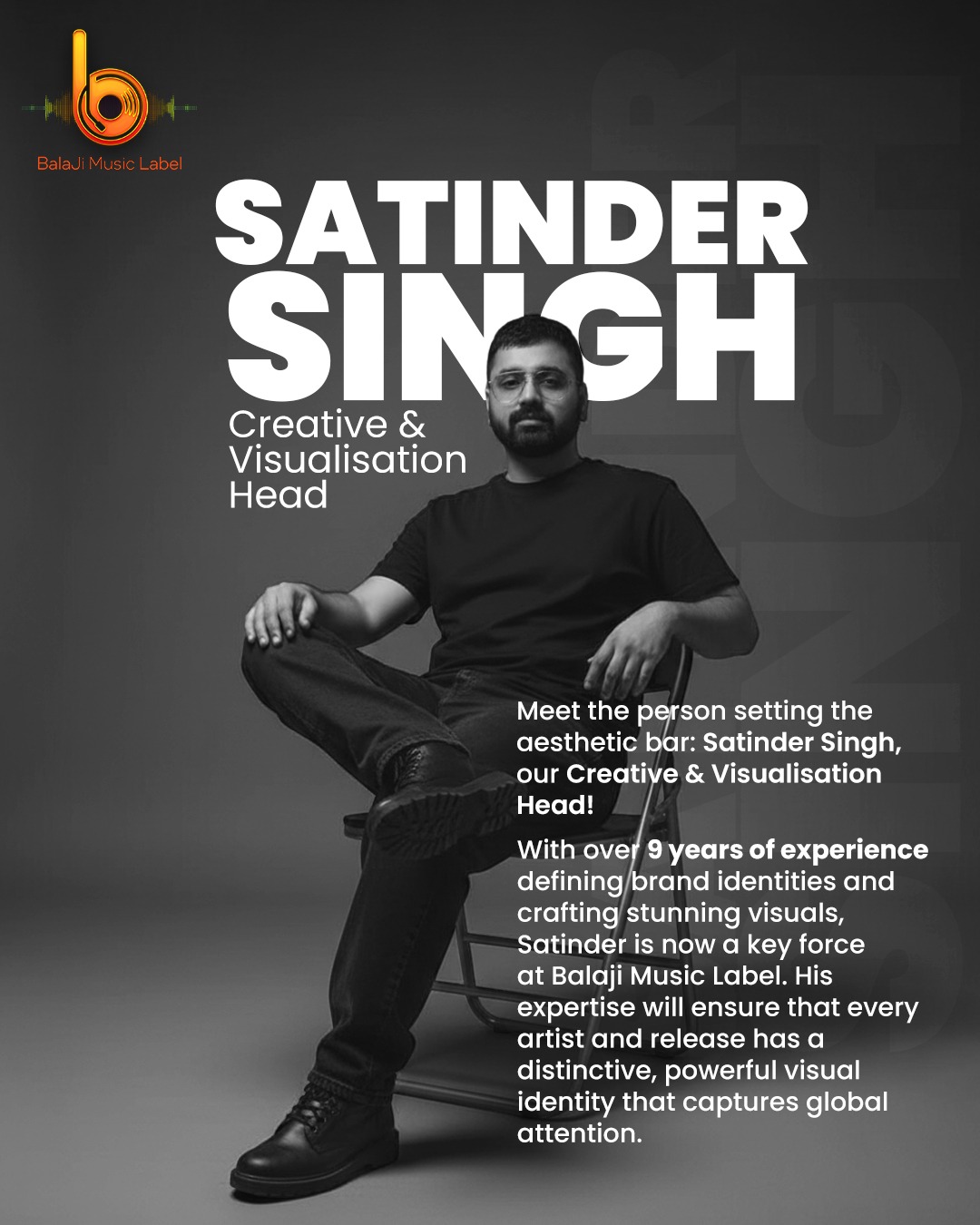 BalaJi Music Label

SATINDER SINGH

Creative & Visualisation Head

Meet the person setting the aesthetic bar: Satinder Singh, our Creative & Visualisation Head!

With over 9 years of experience defining brand identities and crafting stunning visuals, Satinder is now a key force at Balaji Music Label. His expertise will ensure that every artist and release has a distinctive, powerful visual identity that captures global attention.